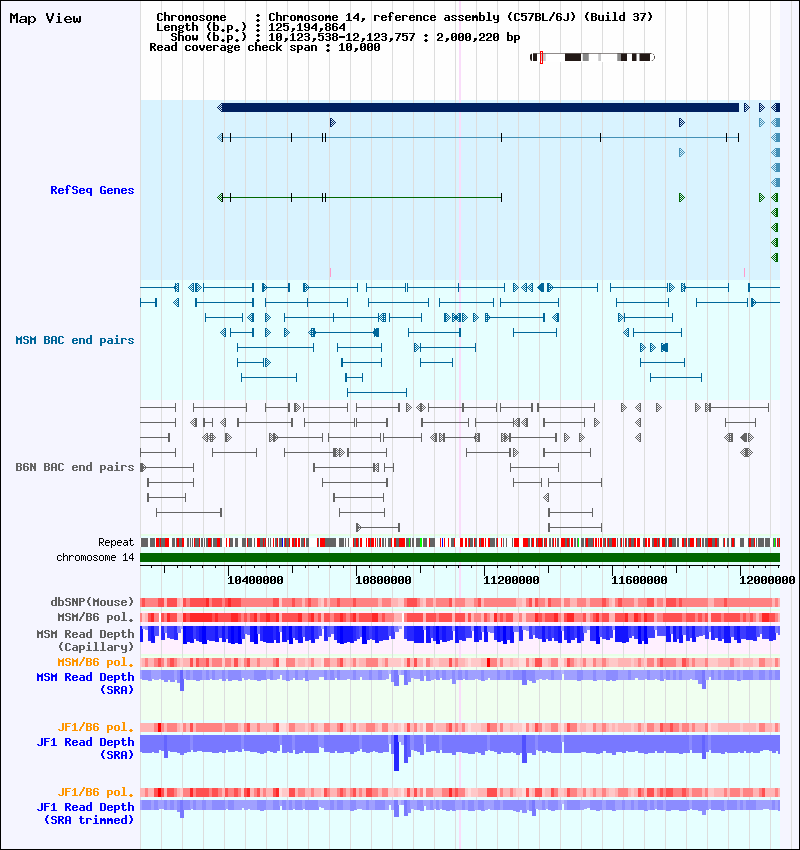 Map View

Chromosome : Chromosome 14, reference assembly (C57BL/6J) (Build 37)
Length (b.p.) : 125,194,864
Show (b.p.) : 10,123,538-12,123,757 : 2,000,220 bp
Read coverage check span : 10,000

RefSeq Genes

MSM BAC end pairs

B6N BAC end pairs

Repeat
chromosome 14

10400000 10800000 11200000 11600000 12000000

dbSNP(Mouse)
MSM/B6 pol.
MSM Read Depth (Capillary)
MSM/B6 pol.
MSM Read Depth (SRA)

JF1/B6 pol.
JF1 Read Depth (SRA)

JF1/B6 pol.
JF1 Read Depth (SRA trimmed)